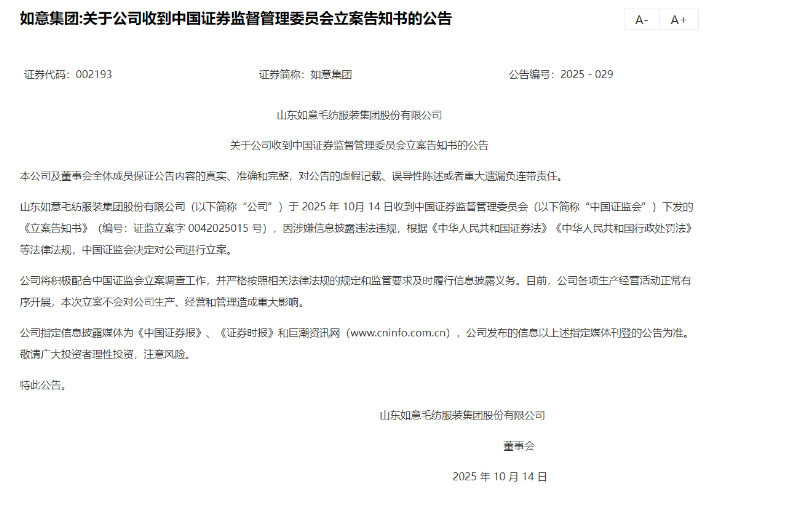 如意集团:关于公司收到中国证券监督管理委员会立案告知书的公告

A- A+

证券代码：002193 证券简称：如意集团 公告编号：2025 - 029

山东如意毛纺服装集团股份有限公司

关于公司收到中国证券监督管理委员会立案告知书的公告

本公司及董事会全体成员保证公告内容的真实、准确和完整，对公告的虚假记载、误导性陈述或者重大遗漏负连带责任。

山东如意毛纺服装集团股份有限公司（以下简称“公司”）于 2025 年 10 月 14 日收到中国证券监督管理委员会（以下简称“中国证监会”）下发的《立案告知书》（编号：证监立案字 0042025015 号），因涉嫌信息披露违法违规，根据《中华人民共和国证券法》《中华人民共和国行政处罚法》等法律法规，中国证监会决定对公司进行立案。

公司将积极配合中国证监会立案调查工作，并严格按照相关法律法规的规定和监管要求及时履行信息披露义务。目前，公司各项生产经营活动正常有序开展，本次立案不会对公司生产、经营和管理造成重大影响。

公司指定信息披露媒体为《中国证券报》、《证券时报》和巨潮资讯网（www.cninfo.com.cn），公司发布的信息以上述指定媒体刊登的公告为准。敬请广大投资者理性投资，注意风险。

特此公告。

山东如意毛纺服装集团股份有限公司

董事会

2025 年 10 月 14 日